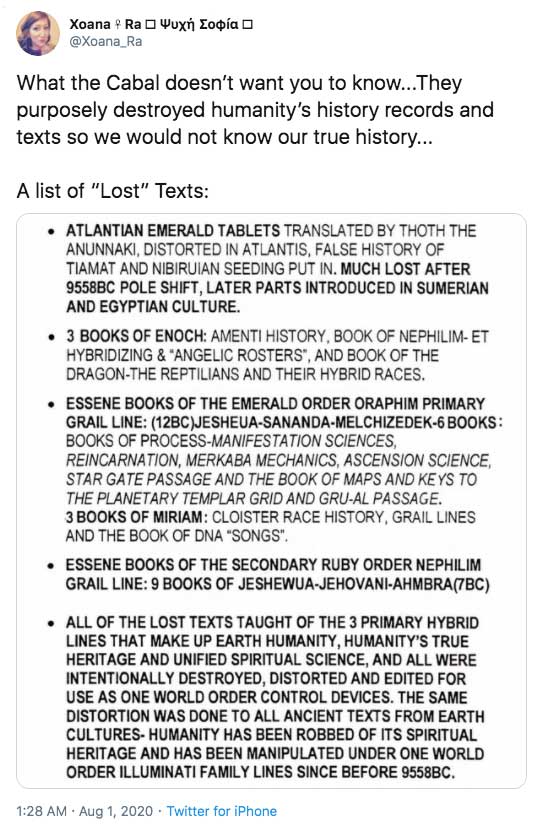 Xoana ♀ Ra □ Ψυχή Σοφία □
@Xoana_Ra

What the Cabal doesn't want you to know...They purposely destroyed humanity's history records and texts so we would not know our true history...

A list of "Lost" Texts:

• ATLANTIAN EMERALD TABLETS TRANSLATED BY THOTH THE ANUNNAKI, DISTORTED IN ATLANTIS, FALSE HISTORY OF TIAMAT AND NIBIRUIAN SEEDING PUT IN. MUCH LOST AFTER 9558BC POLE SHIFT, LATER PARTS INTRODUCED IN SUMERIAN AND EGYPTIAN CULTURE.

• 3 BOOKS OF ENOCH: AMENTI HISTORY, BOOK OF NEPHILIM- ET HYBRIDIZING & "ANGELIC ROSTERS", AND BOOK OF THE DRAGON-THE REPTILIANS AND THEIR HYBRID RACES.

• ESSENE BOOKS OF THE EMERALD ORDER ORAPHIM PRIMARY GRAIL LINE: (12BC)JESHEUA-SANANDA-MELCHIZEDEK-6 BOOKS: BOOKS OF PROCESS-MANIFESTATION SCIENCES, REINCARNATION, MERKABA MECHANICS, ASCENSION SCIENCE, STAR GATE PASSAGE AND THE BOOK OF MAPS AND KEYS TO THE PLANETARY TEMPLAR GRID AND GRU-AL PASSAGE.
3 BOOKS OF MIRIAM: CLOISTER RACE HISTORY, GRAIL LINES AND THE BOOK OF DNA "SONGS".

• ESSENE BOOKS OF THE SECONDARY RUBY ORDER NEPHILIM GRAIL LINE: 9 BOOKS OF JESHEWUA-JEHOVANI-AHMBRA(7BC)

• ALL OF THE LOST TEXTS TAUGHT OF THE 3 PRIMARY HYBRID LINES THAT MAKE UP EARTH HUMANITY, HUMANITY'S TRUE HERITAGE AND UNIFIED SPIRITUAL SCIENCE, AND ALL WERE INTENTIONALLY DESTROYED, DISTORTED AND EDITED FOR USE AS ONE WORLD ORDER CONTROL DEVICES. THE SAME DISTORTION WAS DONE TO ALL ANCIENT TEXTS FROM EARTH CULTURES- HUMANITY HAS BEEN ROBBED OF ITS SPIRITUAL HERITAGE AND HAS BEEN MANIPULATED UNDER ONE WORLD ORDER ILLUMINATI FAMILY LINES SINCE BEFORE 9558BC.

1:28 AM · Aug 1, 2020 · Twitter for iPhone